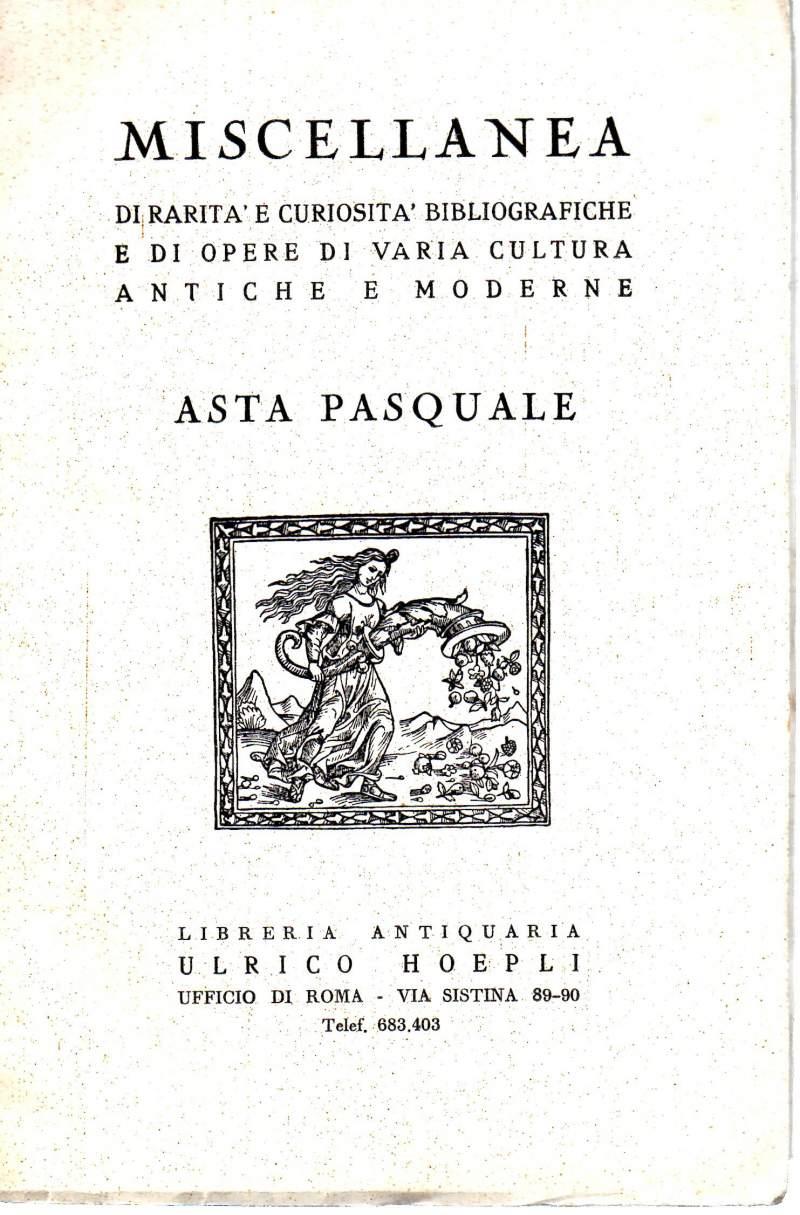 MISCELLANEA

DI RARITA' E CURIOSITA' BIBLIOGRAFICHE
E DI OPERE DI VARIA CULTURA
ANTICHE E MODERNE

ASTA PASQUALE

LIBRERIA ANTIQUARIA
ULRICO HOEPLI
UFFICIO DI ROMA - VIA SISTINA 89-90
Telef. 683.403